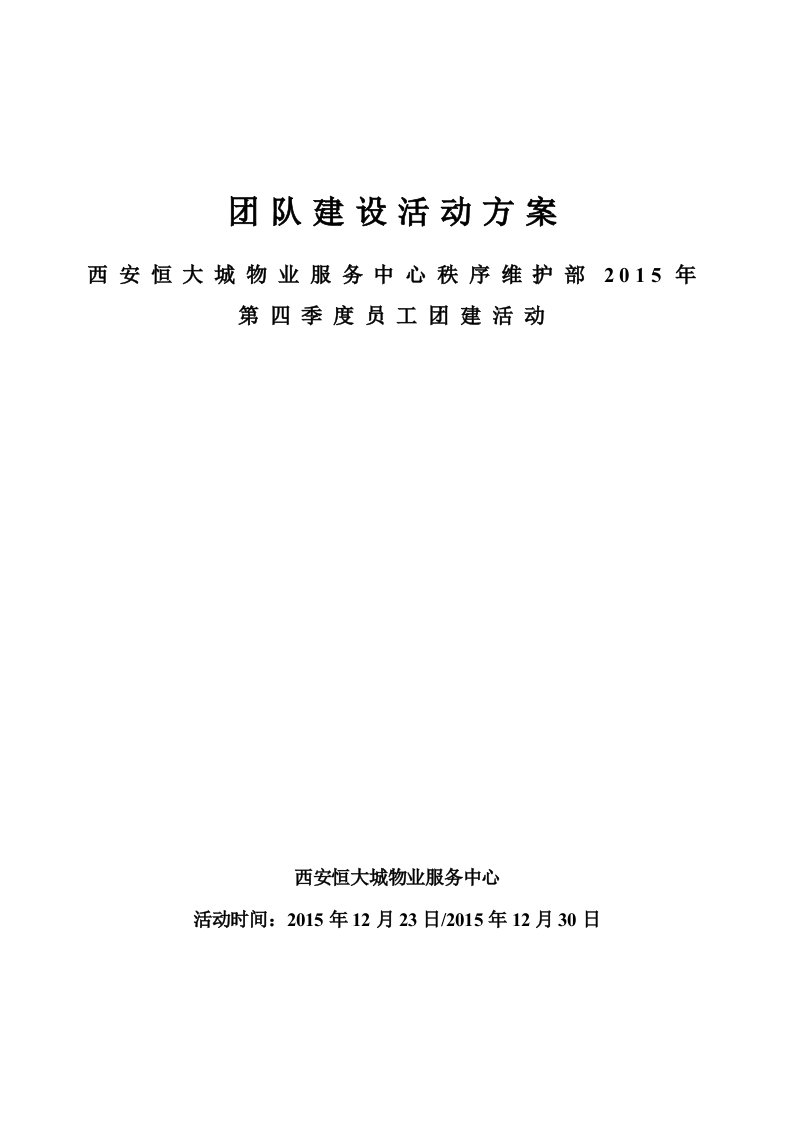 团队建设活动方案

西安恒大城物业服务中心秩序维护部 2015 年第四季度员工团建活动

西安恒大城物业服务中心

活动时间：2015 年 12 月 23 日/2015 年 12 月 30 日